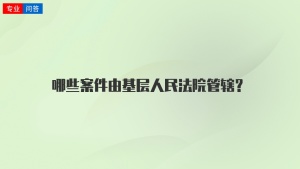 专业 问答

哪些案件由基层人民法院管辖?